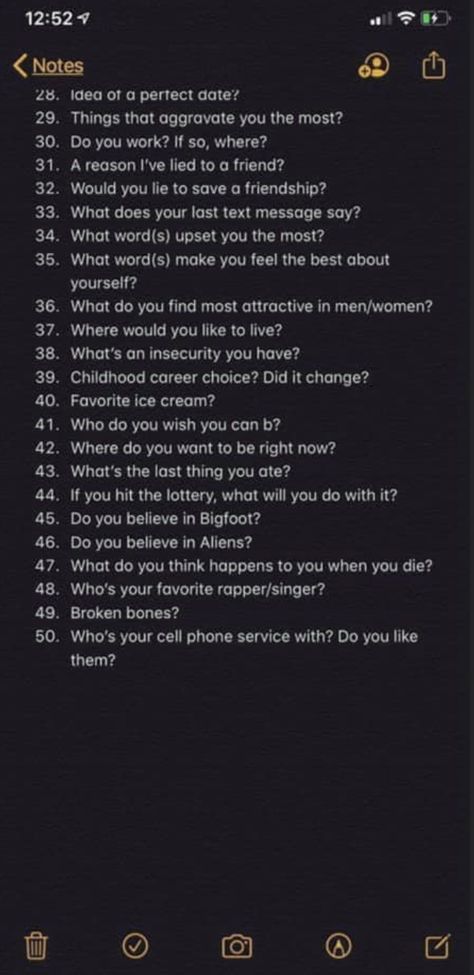 12:52

Notes

28. Idea of a perfect date?
29. Things that aggravate you the most?
30. Do you work? If so, where?
31. A reason I've lied to a friend?
32. Would you lie to save a friendship?
33. What does your last text message say?
34. What word(s) upset you the most?
35. What word(s) make you feel the best about yourself?
36. What do you find most attractive in men/women?
37. Where would you like to live?
38. What's an insecurity you have?
39. Childhood career choice? Did it change?
40. Favorite ice cream?
41. Who do you wish you can b?
42. Where do you want to be right now?
43. What's the last thing you ate?
44. If you hit the lottery, what will you do with it?
45. Do you believe in Bigfoot?
46. Do you believe in Aliens?
47. What do you think happens to you when you die?
48. Who's your favorite rapper/singer?
49. Broken bones?
50. Who's your cell phone service with? Do you like them?